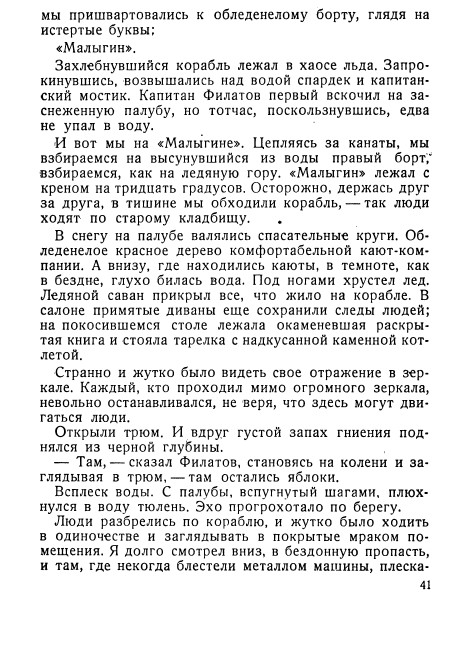 мы пришвартовались к обледенелому борту, глядя на истертые буквы:

«Малыгин».

Захлебнувшийся корабль лежал в хаосе льда. Запрокинувшись, возвышались над водой спардек и капитанский мостик. Капитан Филатов первый вскочил на заснеженную палубу, но тотчас, поскользнувшись, едва не упал в воду.

И вот мы на «Малыгине». Цепляясь за канаты, мы взбираемся на высунувшийся из воды правый борт, взбираемся, как на ледяную гору. «Малыгин» лежал с креном на тридцать градусов. Осторожно, держась друг за друга, в тишине мы обходили корабль, — так люди ходят по старому кладбищу.

В снегу на палубе валялись спасательные круги. Обледенелое красное дерево комфортабельной кают-компании. А внизу, где находились каюты, в темноте, как в бездне, глухо билась вода. Под ногами хрустел лед. Ледяной саван прикрыл все, что жило на корабле. В салоне примятые диваны еще сохранили следы людей; на покосившемся столе лежала окаменевшая раскрытая книга и стояла тарелка с надкусанной каменной котлетой.

Странно и жутко было видеть свое отражение в зеркале. Каждый, кто проходил мимо огромного зеркала, невольно останавливался, не веря, что здесь могут двигаться люди.

Открыли трюм. И вдруг густой запах гниения поднялся из черной глубины.

— Там, — сказал Филатов, становясь на колени и заглядывая в трюм, — там остались яблоки.

Всплеск воды. С палубы, вспугнутый шагами, плюхнулся в воду тюлень. Эхо прогрохотало по берегу.

Люди разбрелись по кораблю, и жутко было ходить в одиночестве и заглядывать в покрытые мраком помещения. Я долго смотрел вниз, в бездонную пропасть, и там, где некогда блестели металлом машины, плеска-

41